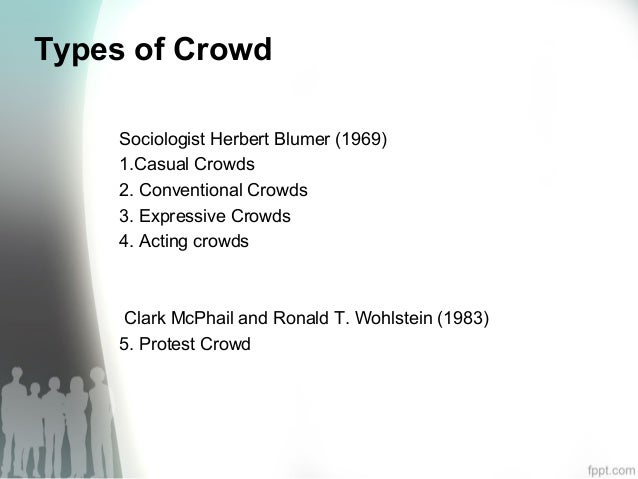 Types of Crowd

Sociologist Herbert Blumer (1969)
1.Casual Crowds
2. Conventional Crowds
3. Expressive Crowds
4. Acting crowds

Clark McPhail and Ronald T. Wohlstein (1983)
5. Protest Crowd

fppt.com